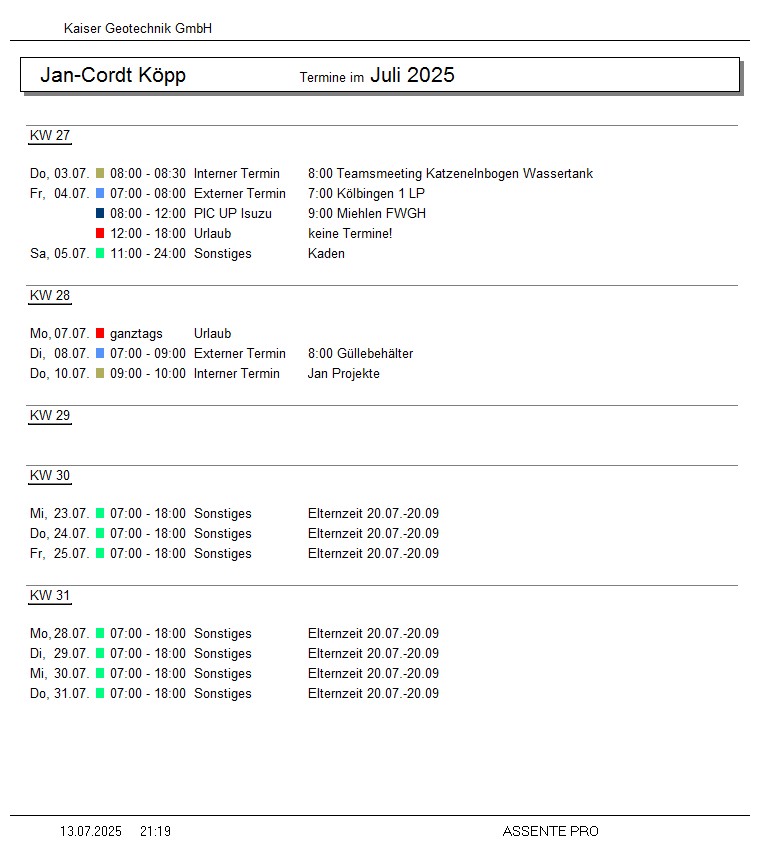 Kaiser Geotechnik GmbH

Jan-Cordt Köpp Termine im Juli 2025

KW 27

Do, 03.07. 08:00 - 08:30 Interner Termin 8:00 Teamsmeeting Katzenelnbogen Wassertank
Fr, 04.07. 07:00 - 08:00 Externer Termin 7:00 Kölbingen 1 LP
08:00 - 12:00 PIC UP Isuzu 9:00 Miehlen FWGH
12:00 - 18:00 Urlaub keine Termine!
Sa, 05.07. 11:00 - 24:00 Sonstiges Kaden

KW 28

Mo, 07.07. ganztags Urlaub
Di, 08.07. 07:00 - 09:00 Externer Termin 8:00 Güllebehälter
Do, 10.07. 09:00 - 10:00 Interner Termin Jan Projekte

KW 29

KW 30

Mi, 23.07. 07:00 - 18:00 Sonstiges Elternzeit 20.07.-20.09
Do, 24.07. 07:00 - 18:00 Sonstiges Elternzeit 20.07.-20.09
Fr, 25.07. 07:00 - 18:00 Sonstiges Elternzeit 20.07.-20.09

KW 31

Mo, 28.07. 07:00 - 18:00 Sonstiges Elternzeit 20.07.-20.09
Di, 29.07. 07:00 - 18:00 Sonstiges Elternzeit 20.07.-20.09
Mi, 30.07. 07:00 - 18:00 Sonstiges Elternzeit 20.07.-20.09
Do, 31.07. 07:00 - 18:00 Sonstiges Elternzeit 20.07.-20.09

13.07.2025 21:19 ASSENTE PRO